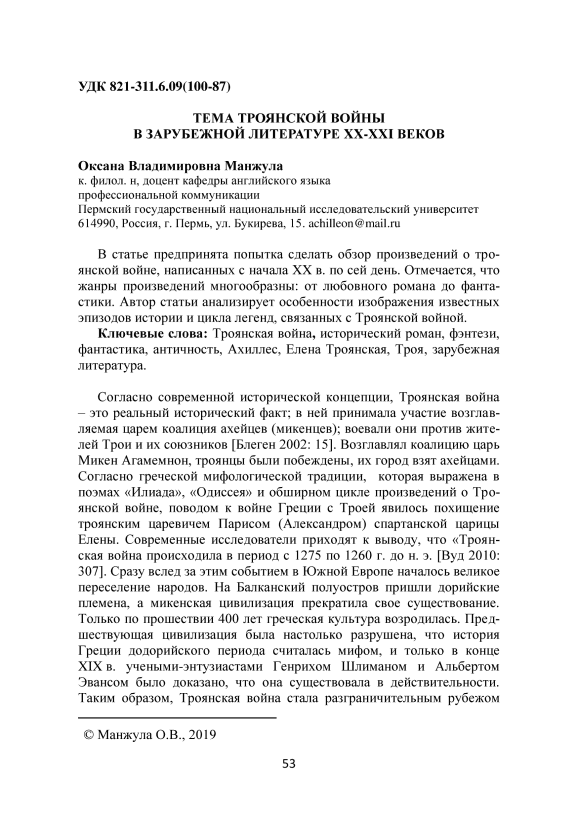 УДК 821-311.6.09(100-87)

ТЕМА ТРОЯНСКОЙ ВОЙНЫ
В ЗАРУБЕЖНОЙ ЛИТЕРАТУРЕ XX-XXI ВЕКОВ

Оксана Владимировна Манжула
к. филол. н, доцент кафедры английского языка
профессиональной коммуникации
Пермский государственный национальный исследовательский университет
614990, Россия, г. Пермь, ул. Букирева, 15. achilleon@mail.ru

В статье предпринята попытка сделать обзор произведений о троянской войне, написанных с начала XX в. по сей день. Отмечается, что жанры произведений многообразны: от любовного романа до фантастики. Автор статьи анализирует особенности изображения известных эпизодов истории и цикла легенд, связанных с Троянской войной.

Ключевые слова: Троянская война, исторический роман, фэнтези, фантастика, античность, Ахиллес, Елена Троянская, Троя, зарубежная литература.

Согласно современной исторической концепции, Троянская война – это реальный исторический факт; в ней принимала участие возглавляемая царем коалиция ахейцев (микенцев); воевали они против жителей Трои и их союзников [Блеген 2002: 15]. Возглавлял коалицию царь Микен Агамемнон, троянцы были побеждены, их город взят ахейцами. Согласно греческой мифологической традиции, которая выражена в поэмах «Илиада», «Одиссея» и обширном цикле произведений о Троянской войне, поводом к войне Греции с Троей явилось похищение троянским царевичем Парисом (Александром) спартанской царицы Елены. Современные исследователи приходят к выводу, что «Троянская война происходила в период с 1275 по 1260 г. до н. э. [Вуд 2010: 307]. Сразу вслед за этим событием в Южной Европе началось великое переселение народов. На Балканский полуостров пришли дорийские племена, а микенская цивилизация прекратила свое существование. Только по прошествии 400 лет греческая культура возродилась. Предшествующая цивилизация была настолько разрушена, что история Греции додорийского периода считалась мифом, и только в конце XIX в. учеными-энтузиастами Генрихом Шлиманом и Альбертом Эвансом было доказано, что она существовала в действительности. Таким образом, Троянская война стала разграничительным рубежом

© Манжула О.В., 2019

53